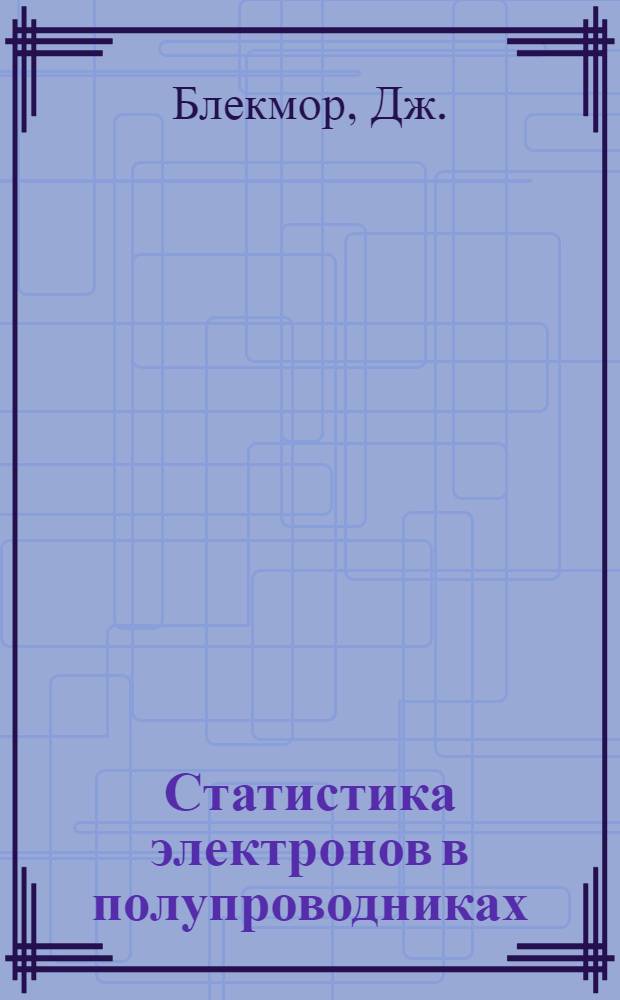 Блекмор, Дж.

Статистика электронов в полупроводниках